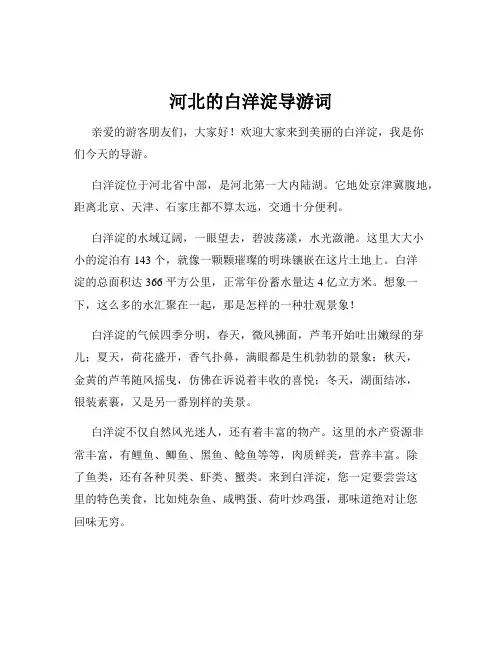 河北的白洋淀导游词

亲爱的游客朋友们，大家好！欢迎大家来到美丽的白洋淀，我是你们今天的导游。

白洋淀位于河北省中部，是河北第一大内陆湖。它地处京津冀腹地，距离北京、天津、石家庄都不算太远，交通十分便利。

白洋淀的水域辽阔，一眼望去，碧波荡漾，水光潋滟。这里大大小小的淀泊有 143 个，就像一颗颗璀璨的明珠镶嵌在这片土地上。白洋淀的总面积达 366 平方公里，正常年份蓄水量达 4 亿立方米。想象一下，这么多的水汇聚在一起，那是怎样的一种壮观景象！

白洋淀的气候四季分明，春天，微风拂面，芦苇开始吐出嫩绿的芽儿；夏天，荷花盛开，香气扑鼻，满眼都是生机勃勃的景象；秋天，金黄的芦苇随风摇曳，仿佛在诉说着丰收的喜悦；冬天，湖面结冰，银装素裹，又是另一番别样的美景。

白洋淀不仅自然风光迷人，还有着丰富的物产。这里的水产资源非常丰富，有鲤鱼、鲫鱼、黑鱼、鲶鱼等等，肉质鲜美，营养丰富。除了鱼类，还有各种贝类、虾类、蟹类。来到白洋淀，您一定要尝尝这里的特色美食，比如炖杂鱼、咸鸭蛋、荷叶炒鸡蛋，那味道绝对让您回味无穷。